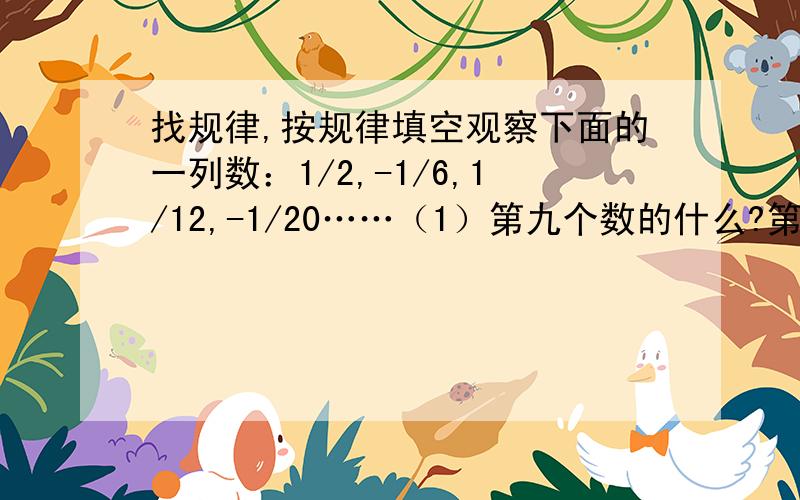 找规律,按规律填空观察下面的一列数：1/2,-1/6,1/12,-1/20……（1）第九个数的什么?第